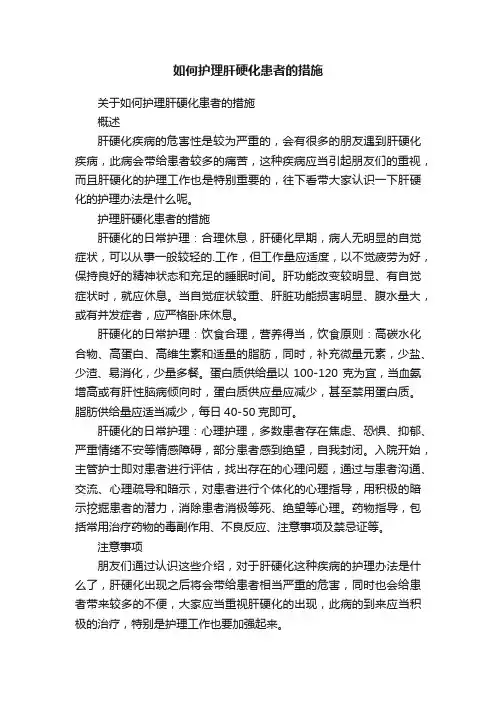 如何护理肝硬化患者的措施

关于如何护理肝硬化患者的措施

概述

肝硬化疾病的危害性是较为严重的，会有很多的朋友遇到肝硬化疾病，此病会带给患者较多的痛苦，这种疾病应当引起朋友们的重视，而且肝硬化的护理工作也是特别重要的，往下看带大家认识一下肝硬化的护理办法是什么呢。

护理肝硬化患者的措施

肝硬化的日常护理：合理休息，肝硬化早期，病人无明显的自觉症状，可以从事一般较轻的.工作，但工作量应适度，以不觉疲劳为好，保持良好的精神状态和充足的睡眠时间。肝功能改变较明显、有自觉症状时，就应休息。当自觉症状较重、肝脏功能损害明显、腹水量大，或有并发症者，应严格卧床休息。

肝硬化的日常护理：饮食合理，营养得当，饮食原则：高碳水化合物、高蛋白、高维生素和适量的脂肪，同时，补充微量元素，少盐、少渣、易消化，少量多餐。蛋白质供给量以 100-120 克为宜，当血氨增高或有肝性脑病倾向时，蛋白质供应量应减少，甚至禁用蛋白质。脂肪供给量应适当减少，每日 40-50 克即可。

肝硬化的日常护理：心理护理，多数患者存在焦虑、恐惧、抑郁、严重情绪不安等情感障碍，部分患者感到绝望，自我封闭。入院开始，主管护士即对患者进行评估，找出存在的心理问题，通过与患者沟通、交流、心理疏导和暗示，对患者进行个体化的心理指导，用积极的暗示挖掘患者的潜力，消除患者消极等死、绝望等心理。药物指导，包括常用治疗药物的毒副作用、不良反应、注意事项及禁忌证等。

注意事项

朋友们通过认识这些介绍，对于肝硬化这种疾病的护理办法是什么了，肝硬化出现之后将会带给患者相当严重的危害，同时也会给患者带来较多的不便，大家应当重视肝硬化的出现，此病的到来应当积极的治疗，特别是护理工作也要加强起来。